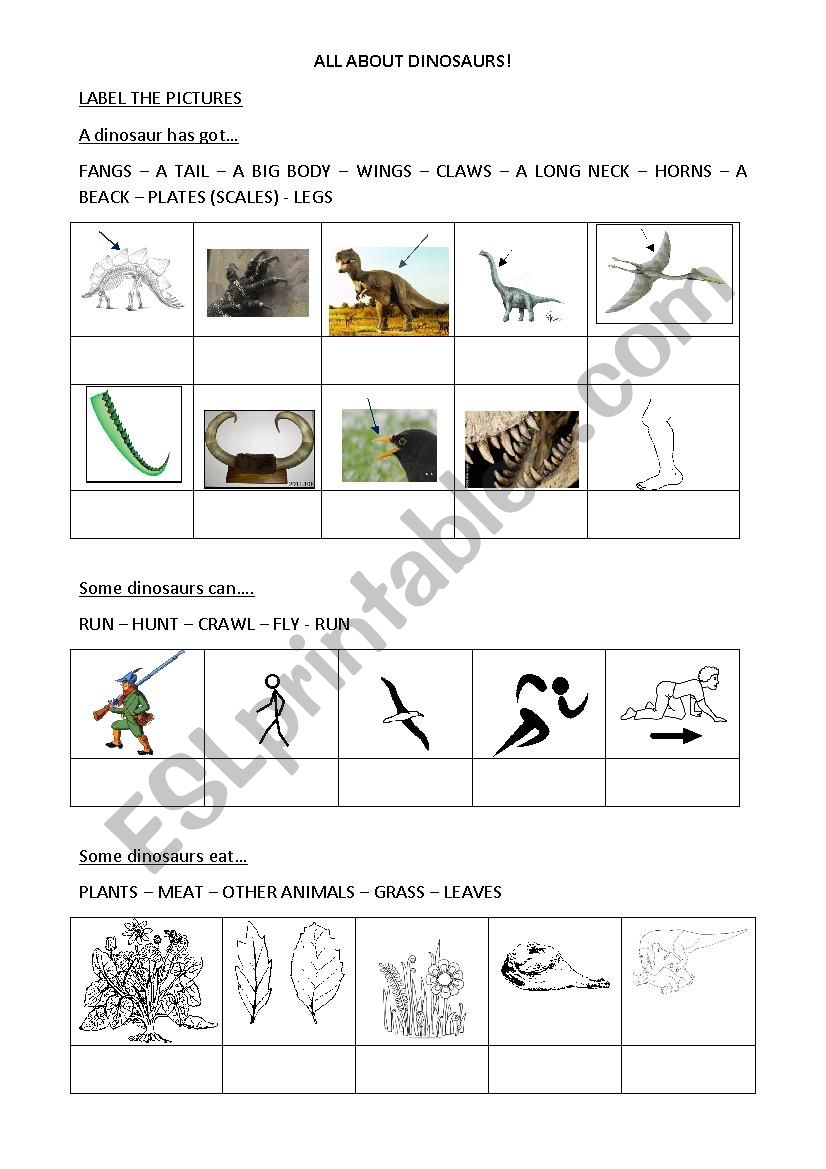 ALL ABOUT DINOSAURS!

LABEL THE PICTURES

A dinosaur has got…

FANGS – A TAIL – A BIG BODY – WINGS – CLAWS – A LONG NECK – HORNS – A BEACK – PLATES (SCALES) - LEGS

Some dinosaurs can….

RUN – HUNT – CRAWL – FLY - RUN

Some dinosaurs eat…

PLANTS – MEAT – OTHER ANIMALS – GRASS – LEAVES

ESLprintables.com